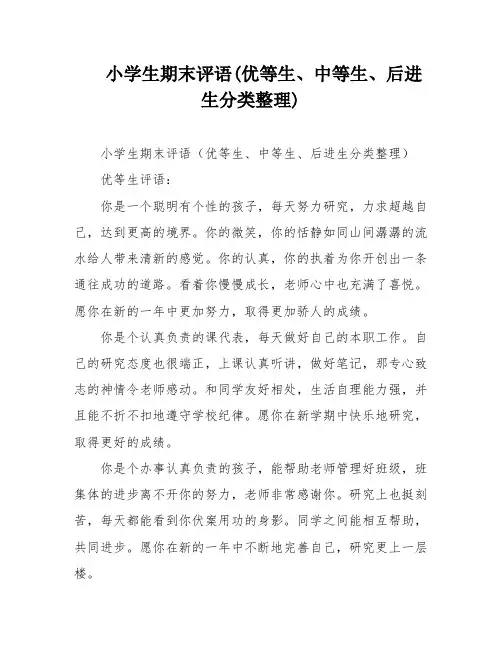 小学生期末评语(优等生、中等生、后进生分类整理)

小学生期末评语（优等生、中等生、后进生分类整理）

优等生评语：

你是一个聪明有个性的孩子，每天努力研究，力求超越自己，达到更高的境界。你的微笑，你的恬静如同山间潺潺的流水给人带来清新的感觉。你的认真，你的执着为你开创出一条通往成功的道路。看着你慢慢成长，老师心中也充满了喜悦。愿你在新的一年中更加努力，取得更加骄人的成绩。

你是个认真负责的课代表，每天做好自己的本职工作。自己的研究态度也很端正，上课认真听讲，做好笔记，那专心致志的神情令老师感动。和同学友好相处，生活自理能力强，并且能不折不扣地遵守学校纪律。愿你在新学期中快乐地研究，取得更好的成绩。

你是个办事认真负责的孩子，能帮助老师管理好班级，班集体的进步离不开你的努力，老师非常感谢你。研究上也挺刻苦，每天都能看到你伏案用功的身影。同学之间能相互帮助，共同进步。愿你在新的一年中不断地完善自己，研究更上一层楼。